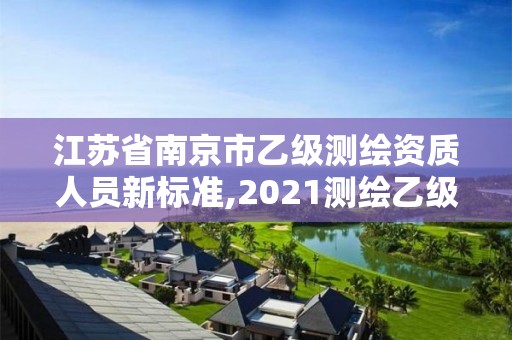 江苏省南京市乙级测绘资质人员新标准,2021测绘乙级